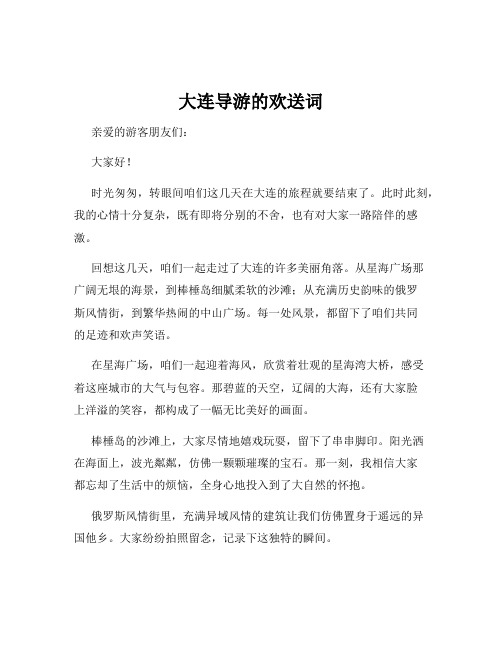 大连导游的欢送词

亲爱的游客朋友们：

大家好！

时光匆匆，转眼间咱们这几天在大连的旅程就要结束了。此时此刻，我的心情十分复杂，既有即将分别的不舍，也有对大家一路陪伴的感激。

回想这几天，咱们一起走过了大连的许多美丽角落。从星海广场那广阔无垠的海景，到棒棰岛细腻柔软的沙滩；从充满历史韵味的俄罗斯风情街，到繁华热闹的中山广场。每一处风景，都留下了咱们共同的足迹和欢声笑语。

在星海广场，咱们一起迎着海风，欣赏着壮观的星海湾大桥，感受着这座城市的大气与包容。那碧蓝的天空，辽阔的大海，还有大家脸上洋溢的笑容，都构成了一幅无比美好的画面。

棒棰岛的沙滩上，大家尽情地嬉戏玩耍，留下了串串脚印。阳光洒在海面上，波光粼粼，仿佛一颗颗璀璨的宝石。那一刻，我相信大家都忘却了生活中的烦恼，全身心地投入到了大自然的怀抱。

俄罗斯风情街里，充满异域风情的建筑让我们仿佛置身于遥远的异国他乡。大家纷纷拍照留念，记录下这独特的瞬间。